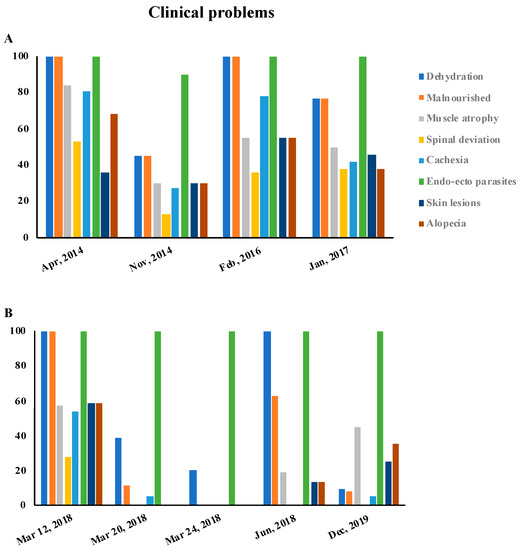 Clinical problems

A

100
80
60
40
20
0

Apr, 2014
Nov, 2014
Feb, 2016
Jan, 2017

Dehydration
Malnourished
Muscle atrophy
Spinal deviation
Cachexia
Endo-ecto parasites
Skin lesions
Alopecia

B

100
80
60
40
20
0

Mar 12, 2018
Mar 20, 2018
Mar 24, 2018
Jun, 2018
Dec, 2019